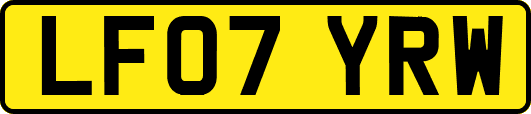 LF07 YRW